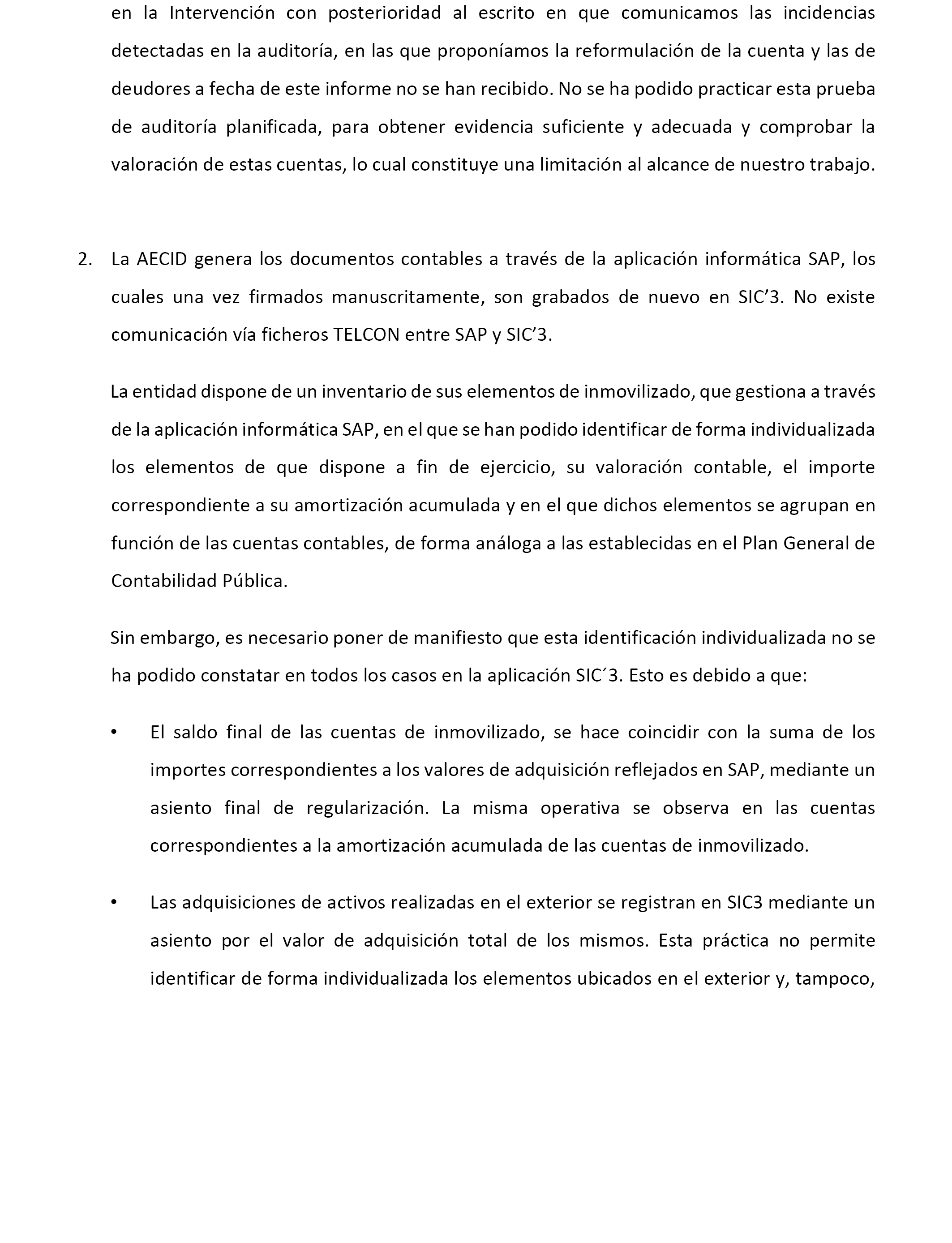 en la Intervención con posterioridad al escrito en que comunicamos las incidencias detectadas en la auditoría, en las que proponíamos la reformulación de la cuenta y las de deudores a fecha de este informe no se han recibido. No se ha podido practicar esta prueba de auditoría planificada, para obtener evidencia suficiente y adecuada y comprobar la valoración de estas cuentas, lo cual constituye una limitación al alcance de nuestro trabajo.

2. La AECID genera los documentos contables a través de la aplicación informática SAP, los cuales una vez firmados manuscritamente, son grabados de nuevo en SIC’3. No existe comunicación vía ficheros TELCON entre SAP y SIC’3.

La entidad dispone de un inventario de sus elementos de inmovilizado, que gestiona a través de la aplicación informática SAP, en el que se han podido identificar de forma individualizada los elementos de que dispone a fin de ejercicio, su valoración contable, el importe correspondiente a su amortización acumulada y en el que dichos elementos se agrupan en función de las cuentas contables, de forma análoga a las establecidas en el Plan General de Contabilidad Pública.

Sin embargo, es necesario poner de manifiesto que esta identificación individualizada no se ha podido constatar en todos los casos en la aplicación SIC´3. Esto es debido a que:

• El saldo final de las cuentas de inmovilizado, se hace coincidir con la suma de los importes correspondientes a los valores de adquisición reflejados en SAP, mediante un asiento final de regularización. La misma operativa se observa en las cuentas correspondientes a la amortización acumulada de las cuentas de inmovilizado.

• Las adquisiciones de activos realizadas en el exterior se registran en SIC3 mediante un asiento por el valor de adquisición total de los mismos. Esta práctica no permite identificar de forma individualizada los elementos ubicados en el exterior y, tampoco,